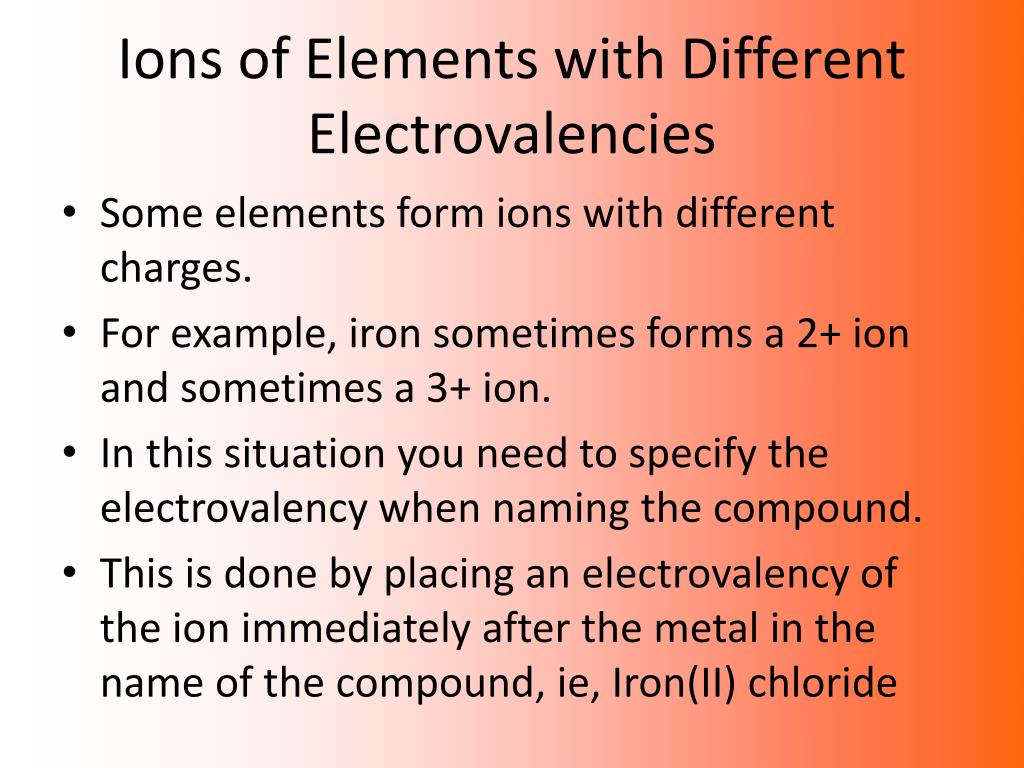 Ions of Elements with Different Electrovalencies

• Some elements form ions with different charges.
• For example, iron sometimes forms a 2+ ion and sometimes a 3+ ion.
• In this situation you need to specify the electrovalency when naming the compound.
• This is done by placing an electrovalency of the ion immediately after the metal in the name of the compound, ie, Iron(II) chloride